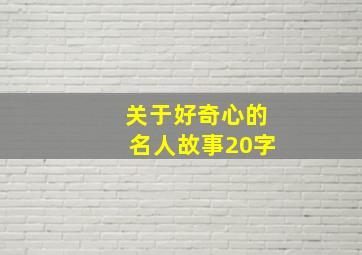 关于好奇心的
名人故事20字